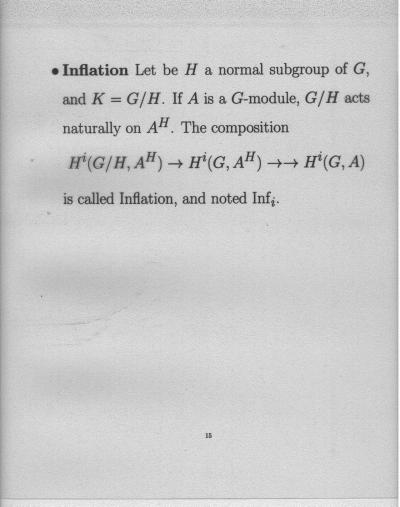 • **Inflation** Let be $H$ a normal subgroup of $G$, and $K = G/H$. If $A$ is a $G$-module, $G/H$ acts naturally on $A^H$. The composition

$H^i(G/H, A^H) \to H^i(G, A^H) \to\to H^i(G, A)$

is called Inflation, and noted $\text{Inf}_i$.

15